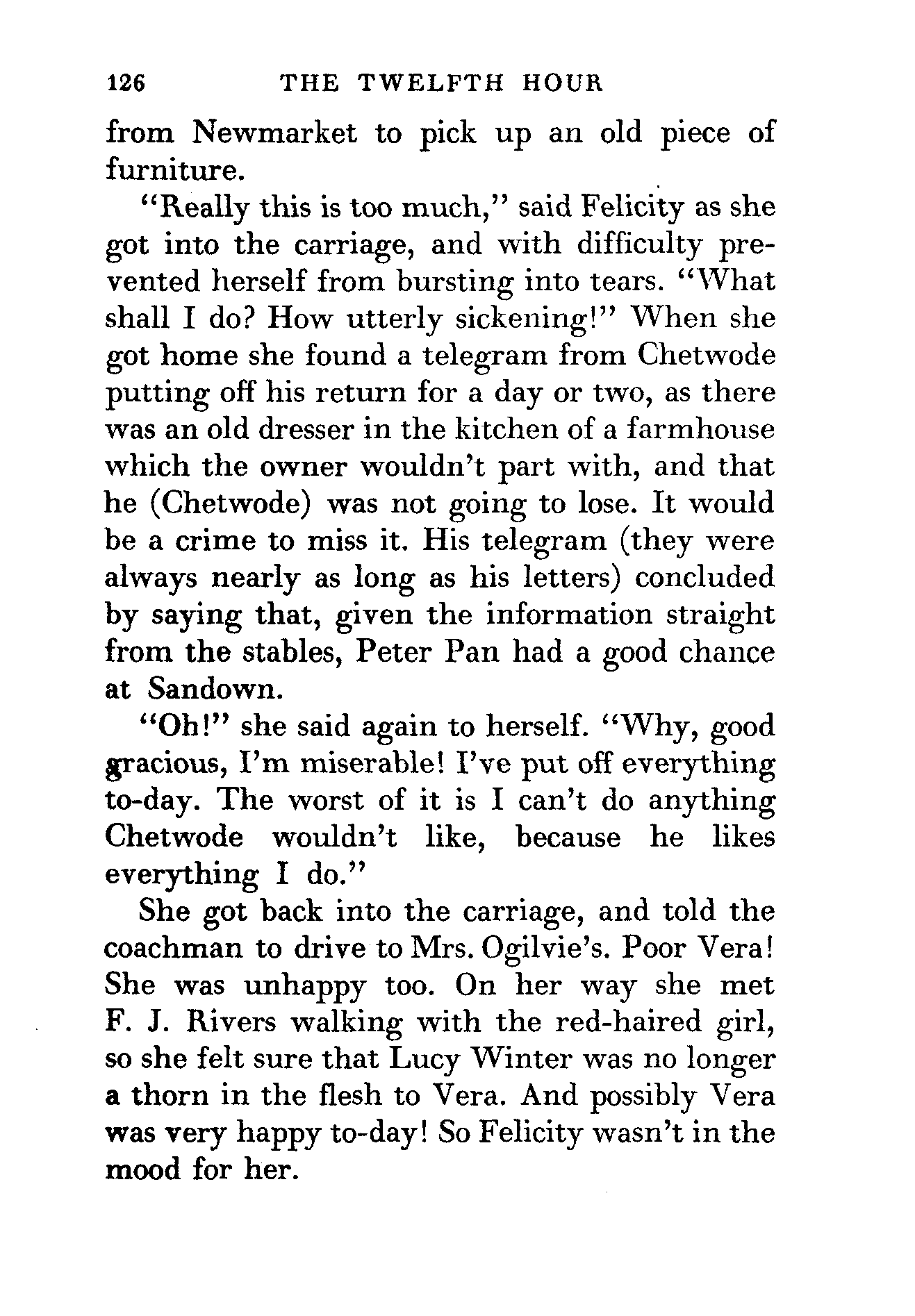 126 THE TWELFTH HOUR

from Newmarket to pick up an old piece of furniture.

"Really this is too much," said Felicity as she got into the carriage, and with difficulty prevented herself from bursting into tears. "What shall I do? How utterly sickening!" When she got home she found a telegram from Chetwode putting off his return for a day or two, as there was an old dresser in the kitchen of a farmhouse which the owner wouldn't part with, and that he (Chetwode) was not going to lose. It would be a crime to miss it. His telegram (they were always nearly as long as his letters) concluded by saying that, given the information straight from the stables, Peter Pan had a good chance at Sandown.

"Oh!" she said again to herself. "Why, good gracious, I'm miserable! I've put off everything to-day. The worst of it is I can't do anything Chetwode wouldn't like, because he likes everything I do."

She got back into the carriage, and told the coachman to drive to Mrs. Ogilvie's. Poor Vera! She was unhappy too. On her way she met F. J. Rivers walking with the red-haired girl, so she felt sure that Lucy Winter was no longer a thorn in the flesh to Vera. And possibly Vera was very happy to-day! So Felicity wasn't in the mood for her.